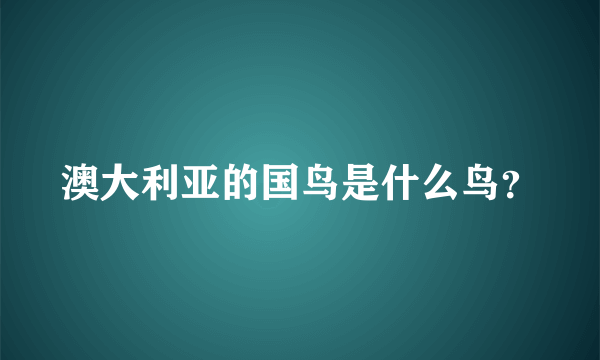 澳大利亚的国鸟是什么鸟?